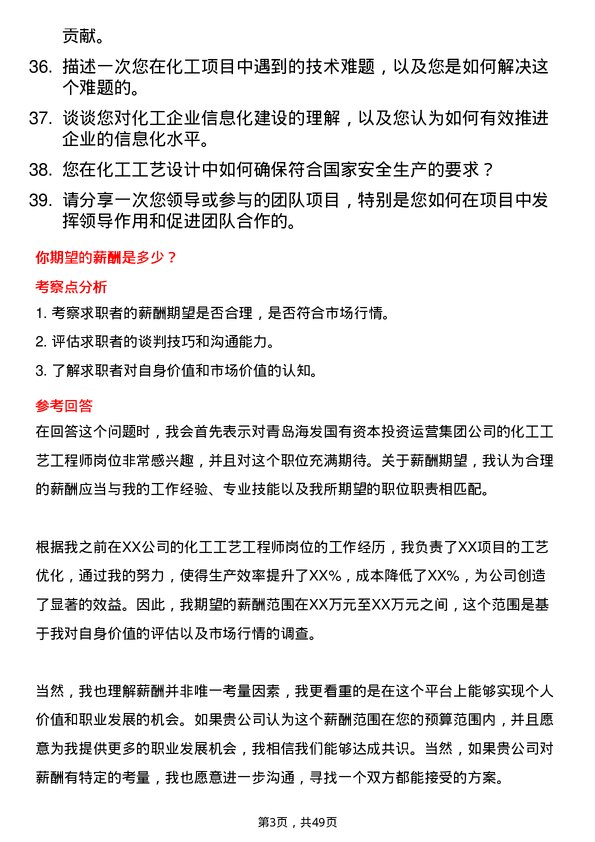 贡献。

36. 描述一次您在化工项目中遇到的技术难题，以及您是如何解决这个难题的。

37. 谈谈您对化工企业信息化建设的理解，以及您认为如何有效推进企业的信息化水平。

38. 您在化工工艺设计中如何确保符合国家安全生产的要求？

39. 请分享一次您领导或参与的团队项目，特别是您如何在项目中发挥领导作用和促进团队合作的。

你期望的薪酬是多少？

考察点分析

1. 考察求职者的薪酬期望是否合理，是否符合市场行情。

2. 评估求职者的谈判技巧和沟通能力。

3. 了解求职者对自身价值和市场价值的认知。

参考回答

在回答这个问题时，我会首先表示对青岛海发国有资本投资运营集团公司的化工工艺工程师岗位非常感兴趣，并且对这个职位充满期待。关于薪酬期望，我认为合理的薪酬应当与我的工作经验、专业技能以及我所期望的职位职责相匹配。

根据我之前在XX公司的化工工艺工程师岗位的工作经历，我负责了XX项目的工艺优化，通过我的努力，使得生产效率提升了XX%，成本降低了XX%，为公司创造了显著的效益。因此，我期望的薪酬范围在XX万元至XX万元之间，这个范围是基于我对自身价值的评估以及市场行情的调查。

当然，我也理解薪酬并非唯一考量因素，我更看重的是在这个平台上能够实现个人价值和职业发展的机会。如果贵公司认为这个薪酬范围在您的预算范围内，并且愿意为我提供更多的职业发展机会，我相信我们能够达成共识。当然，如果贵公司对薪酬有特定的考量，我也愿意进一步沟通，寻找一个双方都能接受的方案。

第3页，共49页